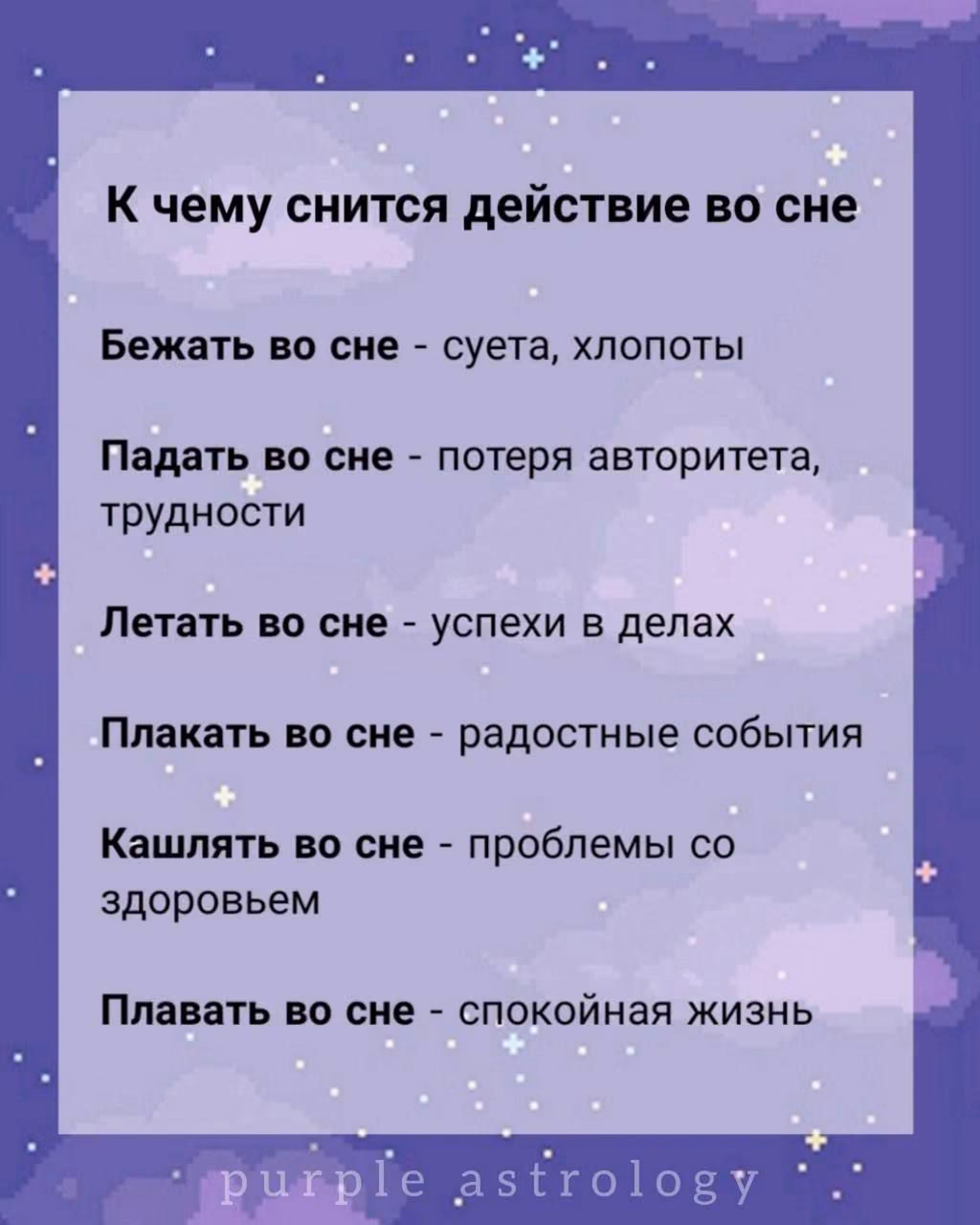 К чему снится действие во сне

Бежать во сне - суета, хлопоты

Падать во сне - потеря авторитета, трудности

Летать во сне - успехи в делах

Плакать во сне - радостные события

Кашлять во сне - проблемы со здоровьем

Плавать во сне - спокойная жизнь

purple astrology